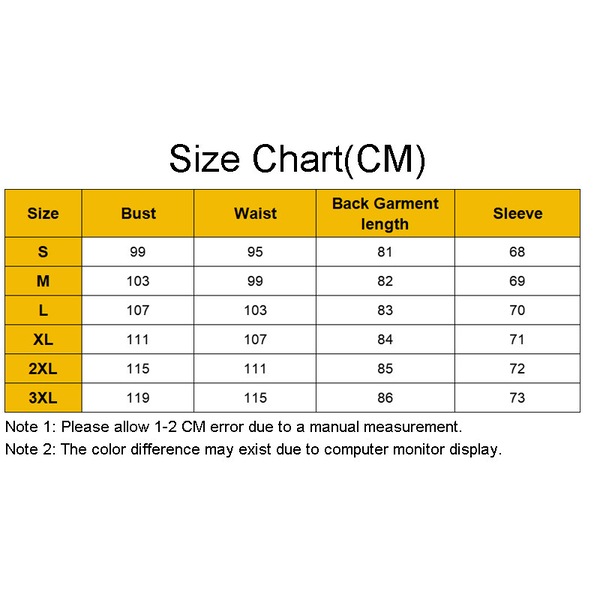 Size Chart(CM)

| Size | Bust | Waist | Back Garment length | Sleeve |
|---|---|---|---|---|
| S | 99 | 95 | 81 | 68 |
| M | 103 | 99 | 82 | 69 |
| L | 107 | 103 | 83 | 70 |
| XL | 111 | 107 | 84 | 71 |
| 2XL | 115 | 111 | 85 | 72 |
| 3XL | 119 | 115 | 86 | 73 |

Note 1: Please allow 1-2 CM error due to a manual measurement.
Note 2: The color difference may exist due to computer monitor display.